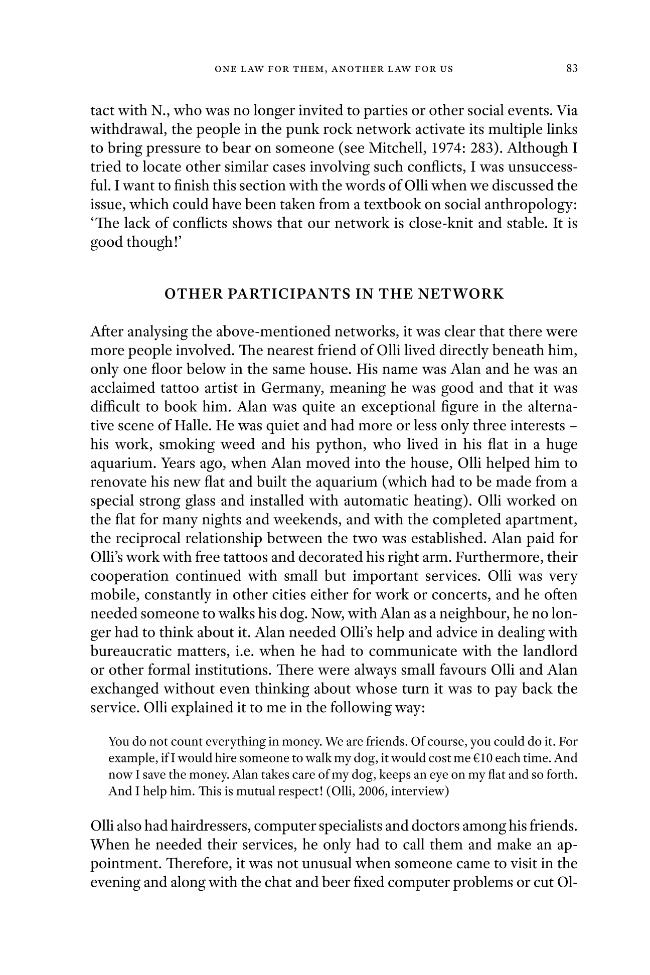 ONE LAW FOR THEM, ANOTHER LAW FOR US
83

tact with N., who was no longer invited to parties or other social events. Via withdrawal, the people in the punk rock network activate its multiple links to bring pressure to bear on someone (see Mitchell, 1974: 283). Although I tried to locate other similar cases involving such conflicts, I was unsuccessful. I want to finish this section with the words of Olli when we discussed the issue, which could have been taken from a textbook on social anthropology: 'The lack of conflicts shows that our network is close-knit and stable. It is good though!'

OTHER PARTICIPANTS IN THE NETWORK

After analysing the above-mentioned networks, it was clear that there were more people involved. The nearest friend of Olli lived directly beneath him, only one floor below in the same house. His name was Alan and he was an acclaimed tattoo artist in Germany, meaning he was good and that it was difficult to book him. Alan was quite an exceptional figure in the alternative scene of Halle. He was quiet and had more or less only three interests – his work, smoking weed and his python, who lived in his flat in a huge aquarium. Years ago, when Alan moved into the house, Olli helped him to renovate his new flat and built the aquarium (which had to be made from a special strong glass and installed with automatic heating). Olli worked on the flat for many nights and weekends, and with the completed apartment, the reciprocal relationship between the two was established. Alan paid for Olli's work with free tattoos and decorated his right arm. Furthermore, their cooperation continued with small but important services. Olli was very mobile, constantly in other cities either for work or concerts, and he often needed someone to walks his dog. Now, with Alan as a neighbour, he no longer had to think about it. Alan needed Olli's help and advice in dealing with bureaucratic matters, i.e. when he had to communicate with the landlord or other formal institutions. There were always small favours Olli and Alan exchanged without even thinking about whose turn it was to pay back the service. Olli explained it to me in the following way:

You do not count everything in money. We are friends. Of course, you could do it. For example, if I would hire someone to walk my dog, it would cost me €10 each time. And now I save the money. Alan takes care of my dog, keeps an eye on my flat and so forth. And I help him. This is mutual respect! (Olli, 2006, interview)

Olli also had hairdressers, computer specialists and doctors among his friends. When he needed their services, he only had to call them and make an appointment. Therefore, it was not unusual when someone came to visit in the evening and along with the chat and beer fixed computer problems or cut Ol-